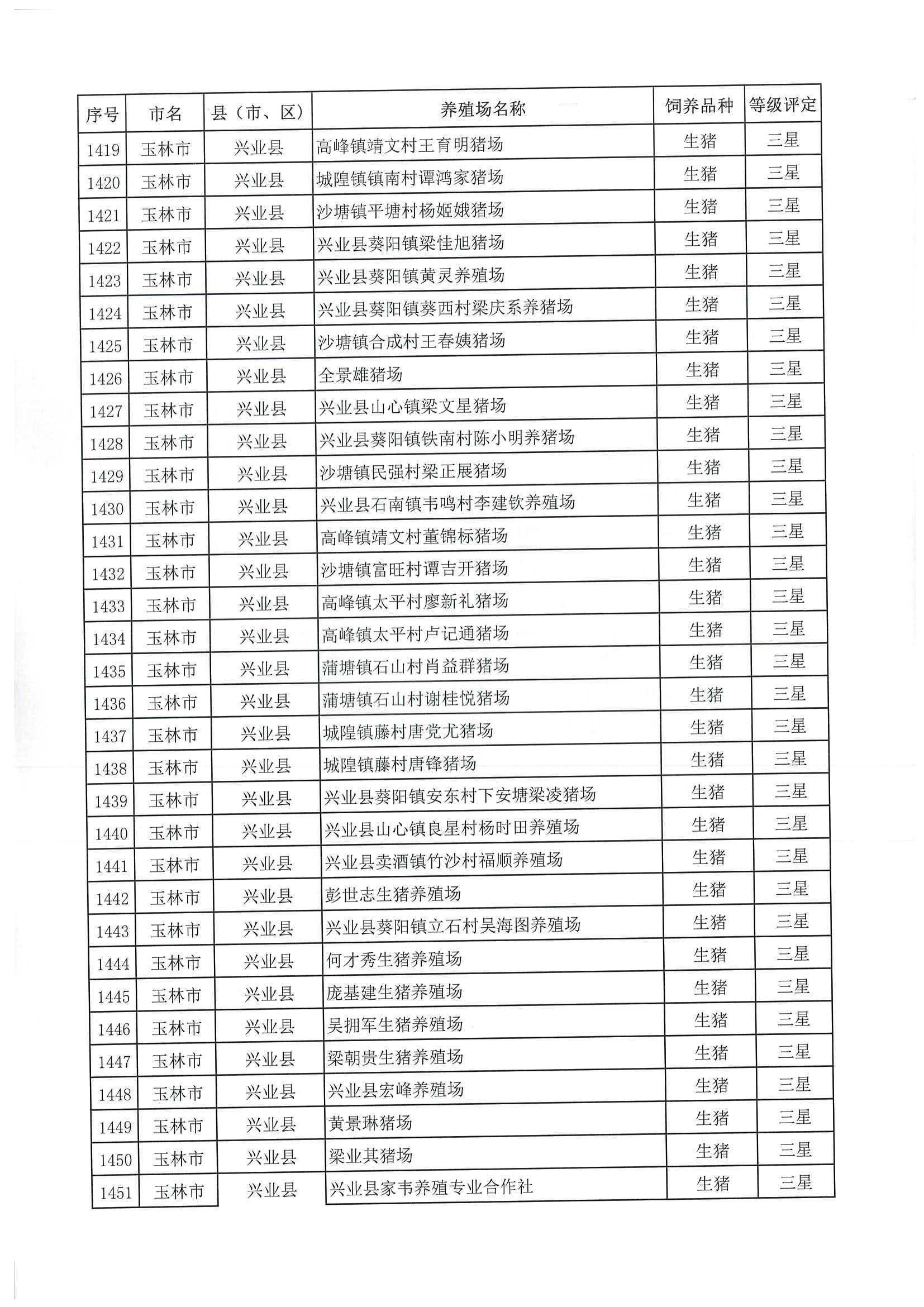 | 序号 | 市名 | 县（市、区） | 养殖场名称 | 饲养品种 | 等级评定 |
|---|---|---|---|---|---|
| 1419 | 玉林市 | 兴业县 | 高峰镇靖文村王育明猪场 | 生猪 | 三星 |
| 1420 | 玉林市 | 兴业县 | 城隍镇镇南村谭鸿家猪场 | 生猪 | 三星 |
| 1421 | 玉林市 | 兴业县 | 沙塘镇平塘村杨姬娥猪场 | 生猪 | 三星 |
| 1422 | 玉林市 | 兴业县 | 兴业县葵阳镇梁性旭猪场 | 生猪 | 三星 |
| 1423 | 玉林市 | 兴业县 | 兴业县葵阳镇黄灵养殖场 | 生猪 | 三星 |
| 1424 | 玉林市 | 兴业县 | 兴业县葵阳镇葵西村梁庆系养猪场 | 生猪 | 三星 |
| 1425 | 玉林市 | 兴业县 | 沙塘镇合成村王春姨猪场 | 生猪 | 三星 |
| 1426 | 玉林市 | 兴业县 | 全景雄猪场 | 生猪 | 三星 |
| 1427 | 玉林市 | 兴业县 | 兴业县山心镇梁文星猪场 | 生猪 | 三星 |
| 1428 | 玉林市 | 兴业县 | 兴业县葵阳镇铁南村陈小明养猪场 | 生猪 | 三星 |
| 1429 | 玉林市 | 兴业县 | 沙塘镇民强村梁正展猪场 | 生猪 | 三星 |
| 1430 | 玉林市 | 兴业县 | 兴业县石南镇韦鸣村李建钦养殖场 | 生猪 | 三星 |
| 1431 | 玉林市 | 兴业县 | 高峰镇靖文村董锦标猪场 | 生猪 | 三星 |
| 1432 | 玉林市 | 兴业县 | 沙塘镇富旺村谭吉开猪场 | 生猪 | 三星 |
| 1433 | 玉林市 | 兴业县 | 高峰镇太平村廖新礼猪场 | 生猪 | 三星 |
| 1434 | 玉林市 | 兴业县 | 高峰镇太平村卢记通猪场 | 生猪 | 三星 |
| 1435 | 玉林市 | 兴业县 | 蒲塘镇石山村肖益群猪场 | 生猪 | 三星 |
| 1436 | 玉林市 | 兴业县 | 蒲塘镇石山村谢桂悦猪场 | 生猪 | 三星 |
| 1437 | 玉林市 | 兴业县 | 城隍镇藤村唐党尤猪场 | 生猪 | 三星 |
| 1438 | 玉林市 | 兴业县 | 城隍镇藤村唐锋猪场 | 生猪 | 三星 |
| 1439 | 玉林市 | 兴业县 | 兴业县葵阳镇安东村下安塘梁凌猪场 | 生猪 | 三星 |
| 1440 | 玉林市 | 兴业县 | 兴业县山心镇良星村杨时田养殖场 | 生猪 | 三星 |
| 1441 | 玉林市 | 兴业县 | 兴业县卖酒镇竹沙村福顺养殖场 | 生猪 | 三星 |
| 1442 | 玉林市 | 兴业县 | 彭世志生猪养殖场 | 生猪 | 三星 |
| 1443 | 玉林市 | 兴业县 | 兴业县葵阳镇立石村吴海图养殖场 | 生猪 | 三星 |
| 1444 | 玉林市 | 兴业县 | 何才秀生猪养殖场 | 生猪 | 三星 |
| 1445 | 玉林市 | 兴业县 | 庞基建生猪养殖场 | 生猪 | 三星 |
| 1446 | 玉林市 | 兴业县 | 吴拥军生猪养殖场 | 生猪 | 三星 |
| 1447 | 玉林市 | 兴业县 | 梁朝贵生猪养殖场 | 生猪 | 三星 |
| 1448 | 玉林市 | 兴业县 | 兴业县宏峰养殖场 | 生猪 | 三星 |
| 1449 | 玉林市 | 兴业县 | 黄景琳猪场 | 生猪 | 三星 |
| 1450 | 玉林市 | 兴业县 | 梁业其猪场 | 生猪 | 三星 |
| 1451 | 玉林市 | 兴业县 | 兴业县家韦养殖专业合作社 | 生猪 | 三星 |